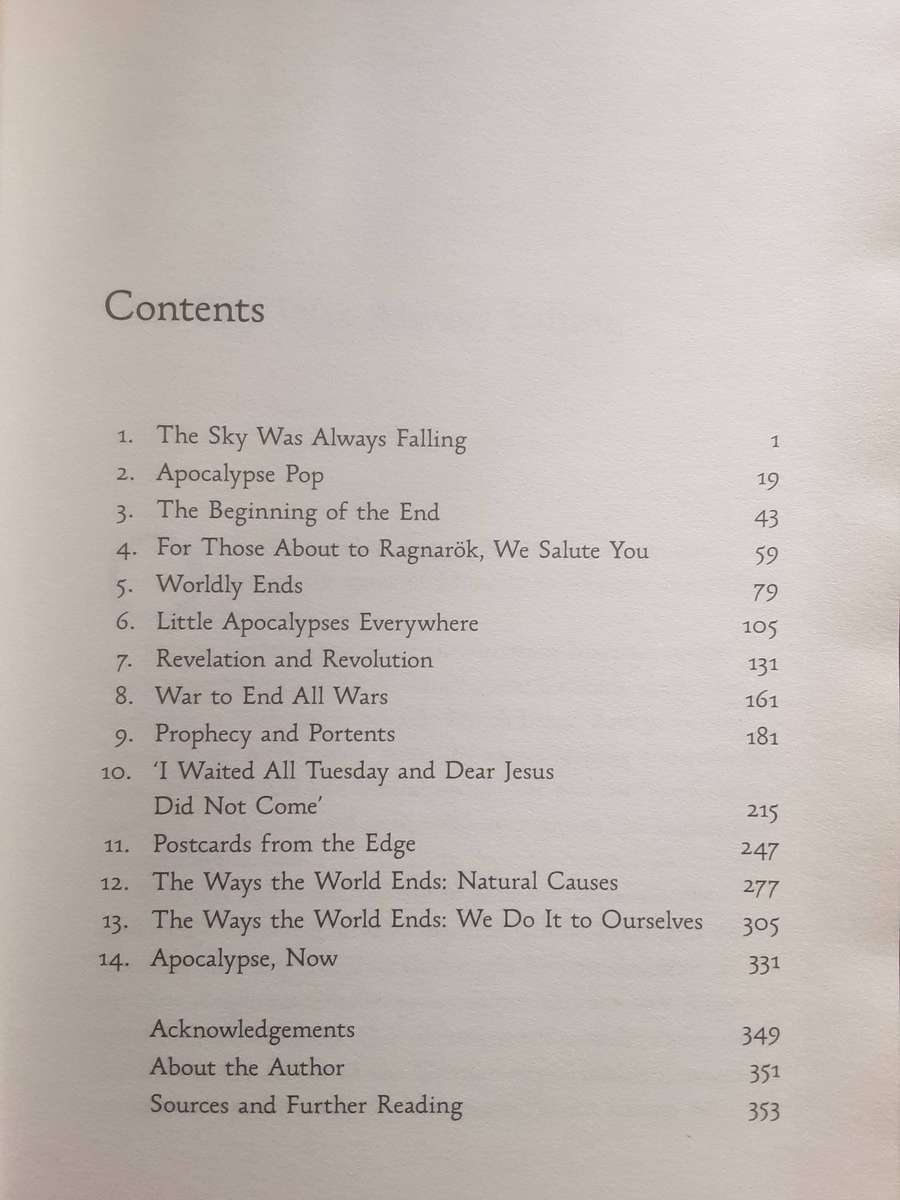 Contents

1. The Sky Was Always Falling 1
2. Apocalypse Pop 19
3. The Beginning of the End 43
4. For Those About to Ragnarök, We Salute You 59
5. Worldly Ends 79
6. Little Apocalypses Everywhere 105
7. Revelation and Revolution 131
8. War to End All Wars 161
9. Prophecy and Portents 181
10. 'I Waited All Tuesday and Dear Jesus Did Not Come' 215
11. Postcards from the Edge 247
12. The Ways the World Ends: Natural Causes 277
13. The Ways the World Ends: We Do It to Ourselves 305
14. Apocalypse, Now 331

Acknowledgements 349
About the Author 351
Sources and Further Reading 353